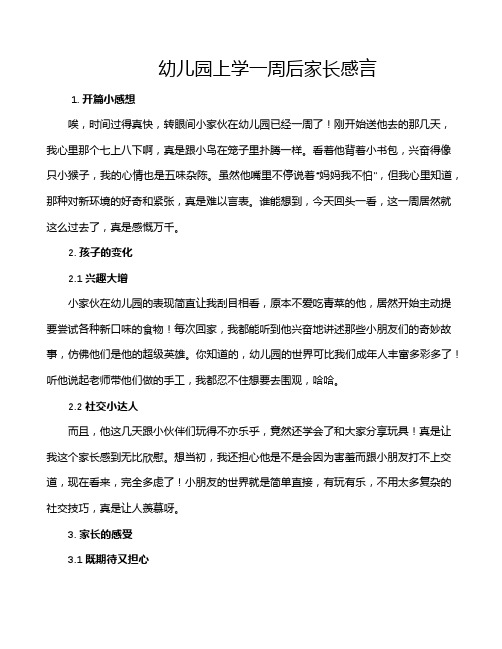 幼儿园上学一周后家长感言

1. 开篇小感想

唉，时间过得真快，转眼间小家伙在幼儿园已经一周了！刚开始送他去的那几天，我心里那个七上八下啊，真是跟小鸟在笼子里扑腾一样。看着他背着小书包，兴奋得像只小猴子，我的心情也是五味杂陈。虽然他嘴里不停说着"妈妈我不怕"，但我心里知道，那种对新环境的好奇和紧张，真是难以言表。谁能想到，今天回头一看，这一周居然就这么过去了，真是感慨万千。

2. 孩子的变化

2.1 兴趣大增

小家伙在幼儿园的表现简直让我刮目相看，原本不爱吃青菜的他，居然开始主动提要尝试各种新口味的食物！每次回家，我都能听到他兴奋地讲述那些小朋友们的奇妙故事，仿佛他们是他的超级英雄。你知道的，幼儿园的世界可比我们成年人丰富多彩多了！听他说起老师带他们做的手工，我都忍不住想要去围观，哈哈。

2.2 社交小达人

而且，他这几天跟小伙伴们玩得不亦乐乎，竟然还学会了和大家分享玩具！真是让我这个家长感到无比欣慰。想当初，我还担心他是不是会因为害羞而跟小朋友打不上交道，现在看来，完全多虑了！小朋友的世界就是简单直接，有玩有乐，不用太多复杂的社交技巧，真是让人羡慕呀。

3. 家长的感受

3.1 既期待又担心